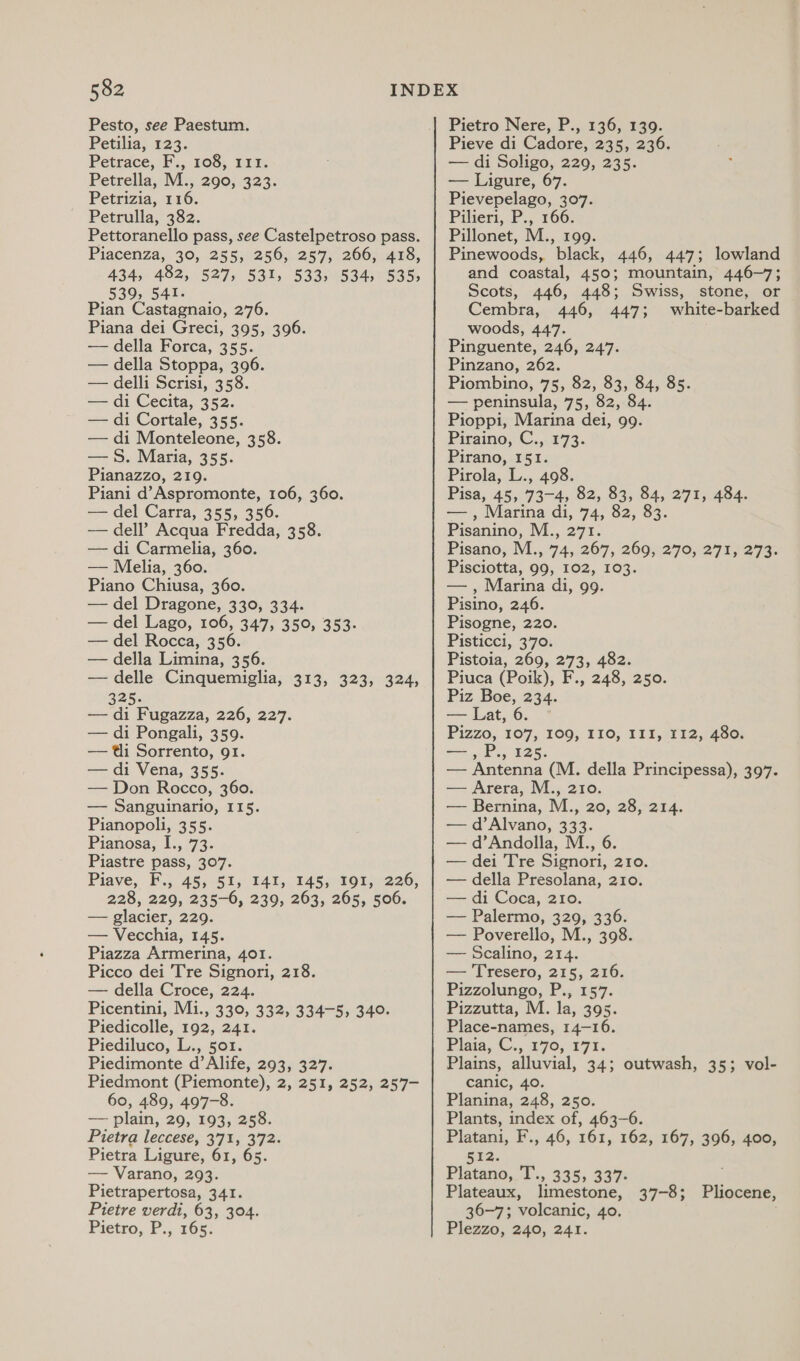 582 INDEX

Pesto, see Paestum.
Petilia, 123.
Petrace, F., 108, 111.
Petrella, M., 290, 323.
Petrizia, 116.
Petrulla, 382.
Pettoranello pass, see Castelpetroso pass.
Piacenza, 30, 255, 256, 257, 266, 418, 434, 482, 527, 531, 533, 534, 535, 539, 541.
Pian Castagnaio, 276.
Piana dei Greci, 395, 396.
— della Forca, 355.
— della Stoppa, 396.
— delli Scrisi, 358.
— di Cecita, 352.
— di Cortale, 355.
— di Monteleone, 358.
— S. Maria, 355.
Pianazzo, 219.
Piani d'Aspromonte, 106, 360.
— del Carra, 355, 356.
— dell' Acqua Fredda, 358.
— di Carmelia, 360.
— Melia, 360.
Piano Chiusa, 360.
— del Dragone, 330, 334.
— del Lago, 106, 347, 350, 353.
— del Rocca, 356.
— della Limina, 356.
— delle Cinquemiglia, 313, 323, 324, 325.
— di Fugazza, 226, 227.
— di Pongali, 359.
— di Sorrento, 91.
— di Vena, 355.
— Don Rocco, 360.
— Sanguinario, 115.
Pianopoli, 355.
Pianosa, I., 73.
Piastre pass, 307.
Piave, F., 45, 51, 141, 145, 191, 226, 228, 229, 235–6, 239, 263, 265, 506.
— glacier, 229.
— Vecchia, 145.
Piazza Armerina, 401.
Picco dei Tre Signori, 218.
— della Croce, 224.
Picentini, Mi., 330, 332, 334–5, 340.
Piedicolle, 192, 241.
Piediluco, L., 501.
Piedimonte d'Alife, 293, 327.
Piedmont (Piemonte), 2, 251, 252, 257–60, 489, 497–8.
— plain, 29, 193, 258.
Pietra leccese, 371, 372.
Pietra Ligure, 61, 65.
— Varano, 293.
Pietrapertosa, 341.
Pietre verdi, 63, 304.
Pietro, P., 165.

Pietro Nere, P., 136, 139.
Pieve di Cadore, 235, 236.
— di Soligo, 229, 235.
— Ligure, 67.
Pievepelago, 307.
Pilieri, P., 166.
Pillonet, M., 199.
Pinewoods, black, 446, 447; lowland and coastal, 450; mountain, 446–7; Scots, 446, 448; Swiss, stone, or Cembra, 446, 447; white-barked woods, 447.
Pinguente, 246, 247.
Pinzano, 262.
Piombino, 75, 82, 83, 84, 85.
— peninsula, 75, 82, 84.
Pioppi, Marina dei, 99.
Piraino, C., 173.
Pirano, 151.
Pirola, L., 498.
Pisa, 45, 73–4, 82, 83, 84, 271, 484.
— , Marina di, 74, 82, 83.
Pisanino, M., 271.
Pisano, M., 74, 267, 269, 270, 271, 273.
Pisciotta, 99, 102, 103.
— , Marina di, 99.
Pisino, 246.
Pisogne, 220.
Pisticci, 370.
Pistoia, 269, 273, 482.
Piuca (Poik), F., 248, 250.
Piz Boe, 234.
— Lat, 6.
Pizzo, 107, 109, 110, 111, 112, 480.
— , P., 125.
— Antenna (M. della Principessa), 397.
— Arera, M., 210.
— Bernina, M., 20, 28, 214.
— d'Alvano, 333.
— d'Andolla, M., 6.
— dei Tre Signori, 210.
— della Presolana, 210.
— di Coca, 210.
— Palermo, 329, 336.
— Poverello, M., 398.
— Scalino, 214.
— Tresero, 215, 216.
Pizzolungo, P., 157.
Pizzutta, M. la, 395.
Place-names, 14–16.
Plaia, C., 170, 171.
Plains, alluvial, 34; outwash, 35; volcanic, 40.
Planina, 248, 250.
Plants, index of, 463–6.
Platani, F., 46, 161, 162, 167, 396, 400, 512.
Platano, T., 335, 337.
Plateaux, limestone, 37–8; Pliocene, 36–7; volcanic, 40.
Plezzo, 240, 241.